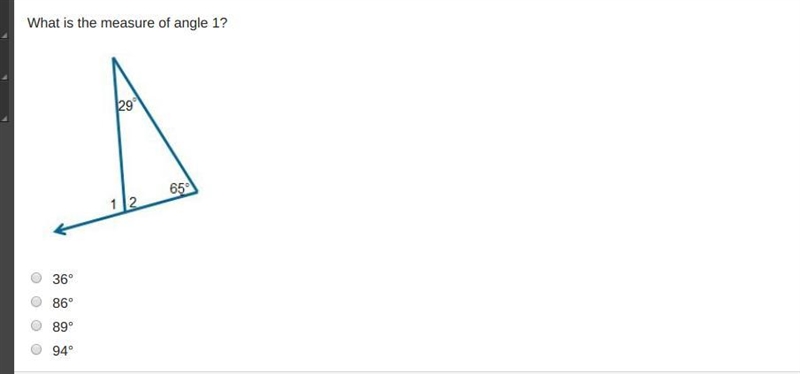 What is the measure of angle 1?

29°

65°

1

2

36°

86°

89°

94°